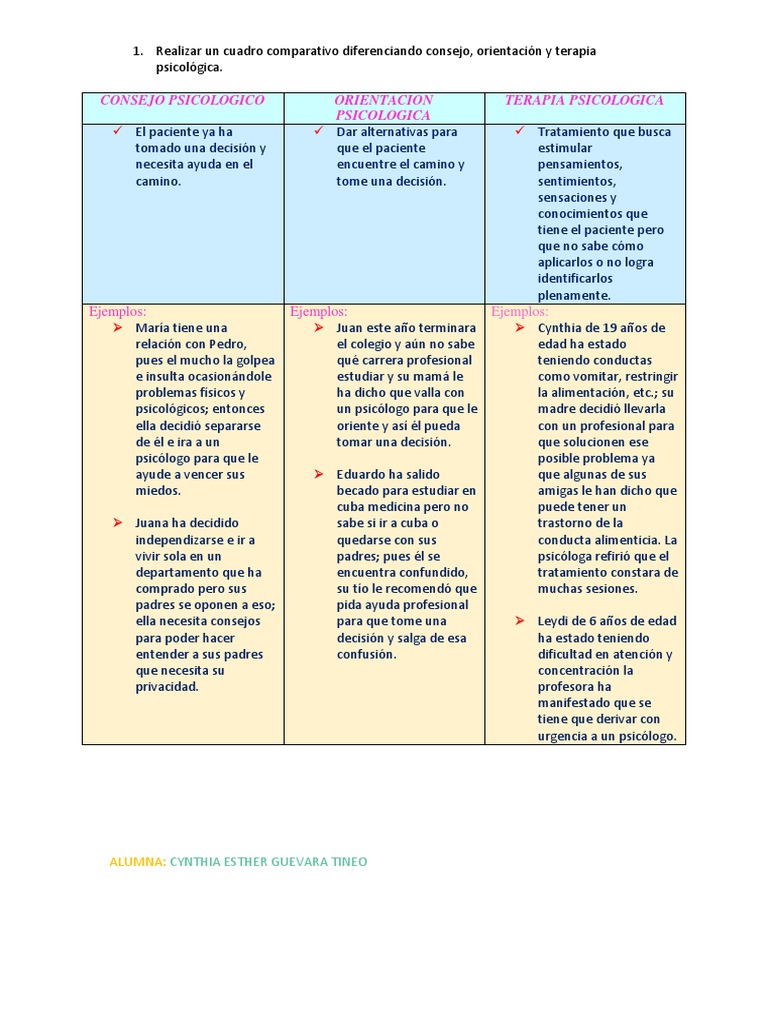 1. Realizar un cuadro comparativo diferenciando consejo, orientación y terapia psicológica.

| CONSEJO PSICOLOGICO | ORIENTACION PSICOLOGICA | TERAPIA PSICOLOGICA |
|---|---|---|
| ✓ El paciente ya ha tomado una decisión y necesita ayuda en el camino. | ✓ Dar alternativas para que el paciente encuentre el camino y tome una decisión. | ✓ Tratamiento que busca estimular pensamientos, sentimientos, sensaciones y conocimientos que tiene el paciente pero que no sabe cómo aplicarlos o no logra identificarlos plenamente. |
| Ejemplos: ➤ María tiene una relación con Pedro, pues el mucho la golpea e insulta ocasionándole problemas físicos y psicológicos; entonces ella decidió separarse de él e ira a un psicólogo para que le ayude a vencer sus miedos. ➤ Juana ha decidido independizarse e ir a vivir sola en un departamento que ha comprado pero sus padres se oponen a eso; ella necesita consejos para poder hacer entender a sus padres que necesita su privacidad. | Ejemplos: ➤ Juan este año terminara el colegio y aún no sabe qué carrera profesional estudiar y su mamá le ha dicho que valla con un psicólogo para que le oriente y así él pueda tomar una decisión. ➤ Eduardo ha salido becado para estudiar en cuba medicina pero no sabe si ir a cuba o quedarse con sus padres; pues él se encuentra confundido, su tío le recomendó que pida ayuda profesional para que tome una decisión y salga de esa confusión. | Ejemplos: ➤ Cynthia de 19 años de edad ha estado teniendo conductas como vomitar, restringir la alimentación, etc.; su madre decidió llevarla con un profesional para que solucionen ese posible problema ya que algunas de sus amigas le han dicho que puede tener un trastorno de la conducta alimenticia. La psicóloga refirió que el tratamiento constara de muchas sesiones. ➤ Leydi de 6 años de edad ha estado teniendo dificultad en atención y concentración la profesora ha manifestado que se tiene que derivar con urgencia a un psicólogo. |

ALUMNA: CYNTHIA ESTHER GUEVARA TINEO